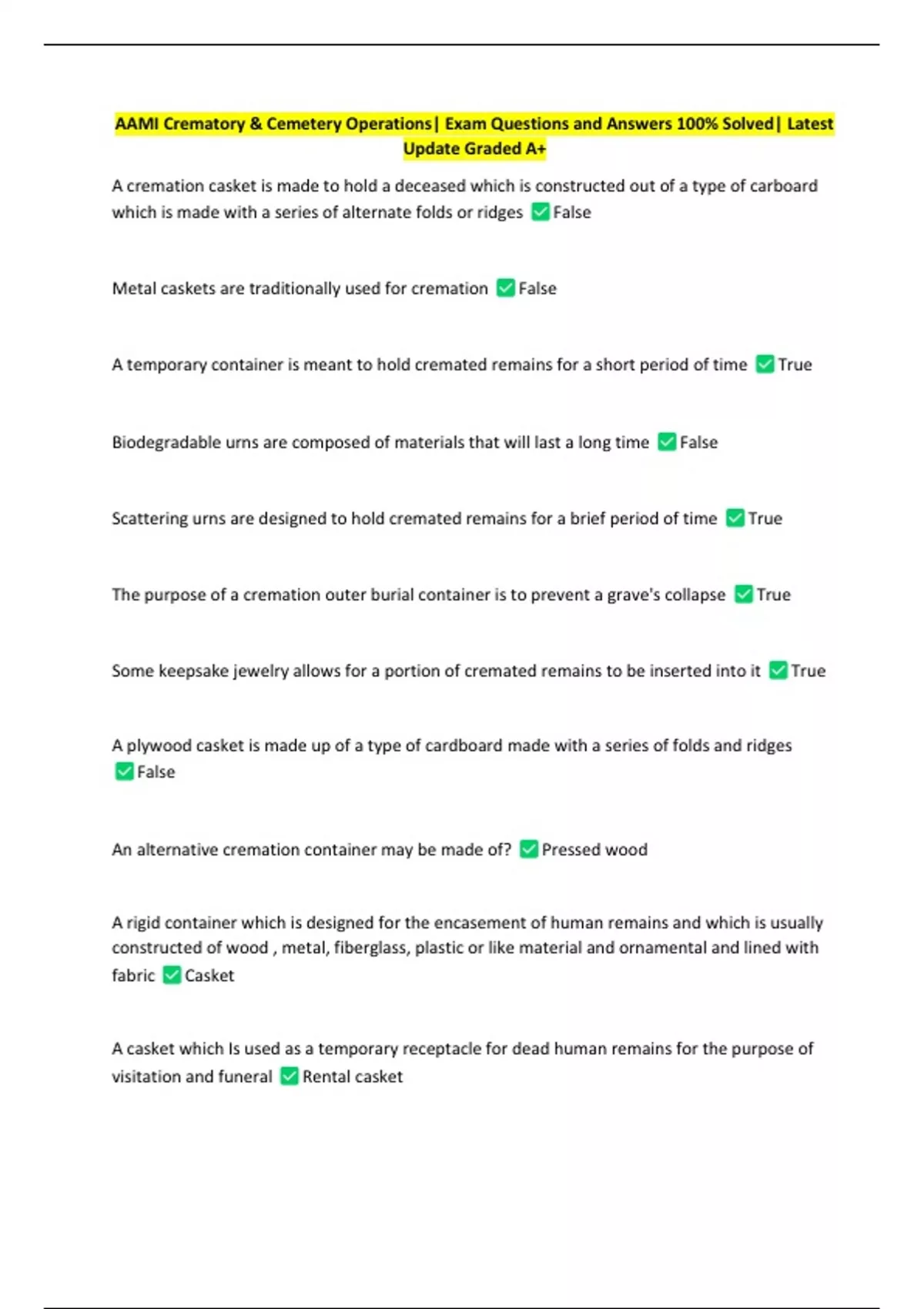 AAMI Crematory & Cemetery Operations| Exam Questions and Answers 100% Solved| Latest Update Graded A+

A cremation casket is made to hold a deceased which is constructed out of a type of carboard which is made with a series of alternate folds or ridges ✅False

Metal caskets are traditionally used for cremation ✅False

A temporary container is meant to hold cremated remains for a short period of time ✅True

Biodegradable urns are composed of materials that will last a long time ✅False

Scattering urns are designed to hold cremated remains for a brief period of time ✅True

The purpose of a cremation outer burial container is to prevent a grave's collapse ✅True

Some keepsake jewelry allows for a portion of cremated remains to be inserted into it ✅True

A plywood casket is made up of a type of cardboard made with a series of folds and ridges ✅False

An alternative cremation container may be made of? ✅Pressed wood

A rigid container which is designed for the encasement of human remains and which is usually constructed of wood , metal, fiberglass, plastic or like material and ornamental and lined with fabric ✅Casket

A casket which Is used as a temporary receptacle for dead human remains for the purpose of visitation and funeral ✅Rental casket